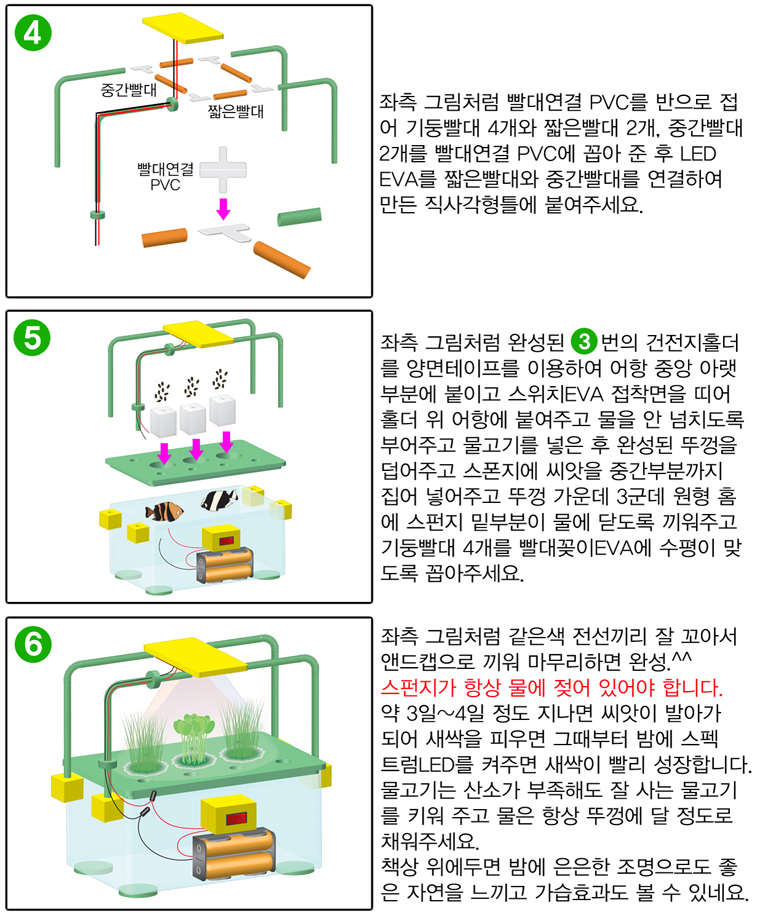 4

중간빨대

짧은빨대

빨대연결 PVC

좌측 그림처럼 빨대연결 PVC를 반으로 접어 기둥빨대 4개와 짧은빨대 2개, 중간빨대 2개를 빨대연결 PVC에 꼽아 준 후 LED EVA를 짧은빨대와 중간빨대를 연결하여 만든 직사각형틀에 붙여주세요.

5

좌측 그림처럼 완성된 3 번의 건전지홀더를 양면테이프를 이용하여 어항 중앙 아랫부분에 붙이고 스위치EVA 접착면을 띠어 홀더 위 어항에 붙여주고 물을 안 넘치도록 부어주고 물고기를 넣은 후 완성된 뚜껑을 덥어주고 스폰지에 씨앗을 중간부분까지 집어 넣어주고 뚜껑 가운데 3군데 원형 홈에 스펀지 밑부분이 물에 닫도록 끼워주고 기둥빨대 4개를 빨대꽂이EVA에 수평이 맞도록 꼽아주세요.

6

좌측 그림처럼 같은색 전선끼리 잘 꼬아서 앤드캡으로 끼워 마무리하면 완성.^^
스펀지가 항상 물에 젖어 있어야 합니다.
약 3일~4일 정도 지나면 씨앗이 발아가 되어 새싹을 피우면 그때부터 밤에 스펙트럼LED를 켜주면 새싹이 빨리 성장합니다.
물고기는 산소가 부족해도 잘 사는 물고기를 키워 주고 물은 항상 뚜껑에 달 정도로 채워주세요.
책상 위에두면 밤에 은은한 조명으로도 좋은 자연을 느끼고 가습효과도 볼 수 있네요.